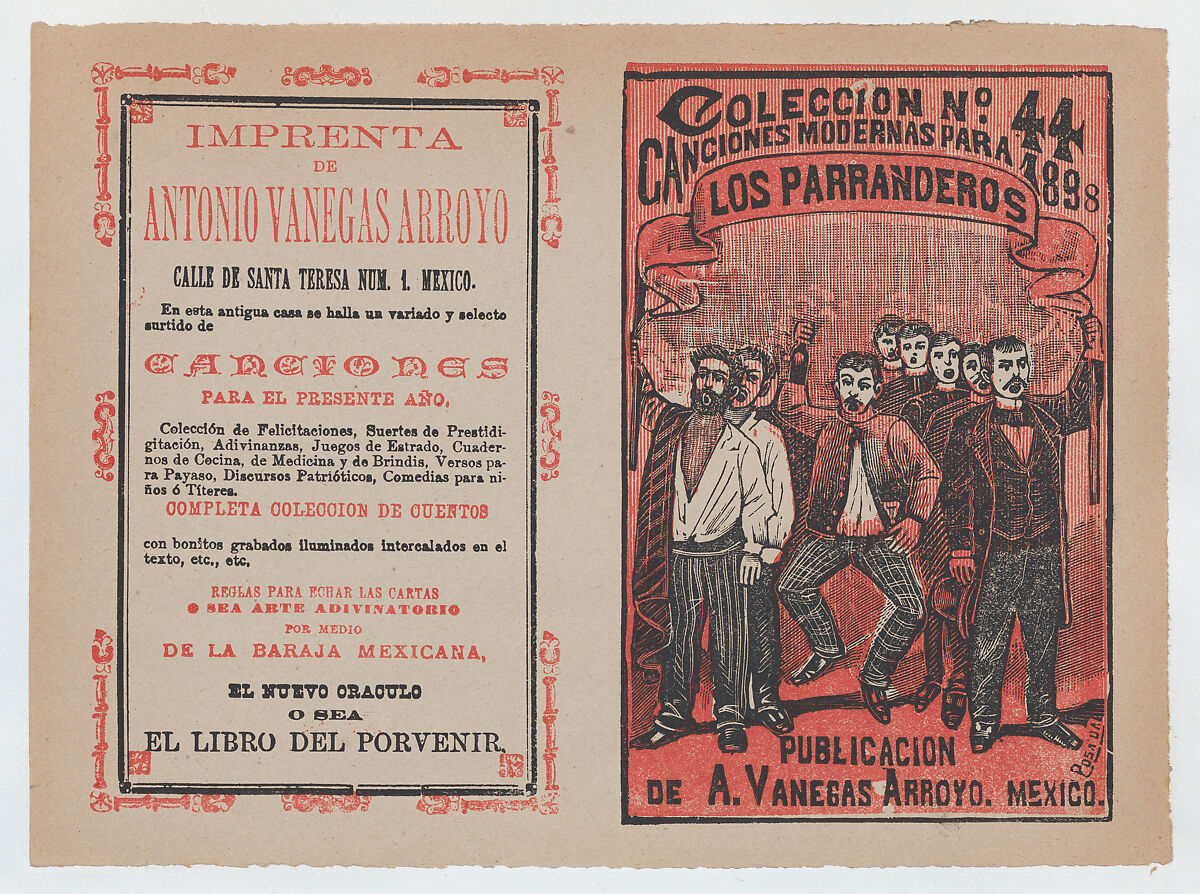 IMPRENTA
DE
ANTONIO VANEGAS ARROYO

CALLE DE SANTA TERESA NUM. 1. MEXICO.

En esta antigua casa se halla un variado y selecto surtido de

CANCIONES
PARA EL PRESENTE AÑO.

Colección de Felicitaciones, Suertes de Prestidigitación, Adivinanzas, Juegos de Estrado, Cuadernos de Cocina, de Medicina y de Brindis, Versos para Payaso, Discursos Patrióticos, Comedias para niños ó Títeres.

COMPLETA COLECCION DE CUENTOS

con bonitos grabados iluminados intercalados en el texto, etc., etc.

REGLAS PARA ECHAR LAS CARTAS
O SEA ARTE ADIVINATORIO
POR MEDIO
DE LA BARAJA MEXICANA,

EL NUEVO ORACULO
O SEA
EL LIBRO DEL PORVENIR.

COLECCION No 44
CANCIONES MODERNAS PARA 1898
LOS PARRANDEROS

Posada

PUBLICACION
DE A. VANEGAS ARROYO. MEXICO.